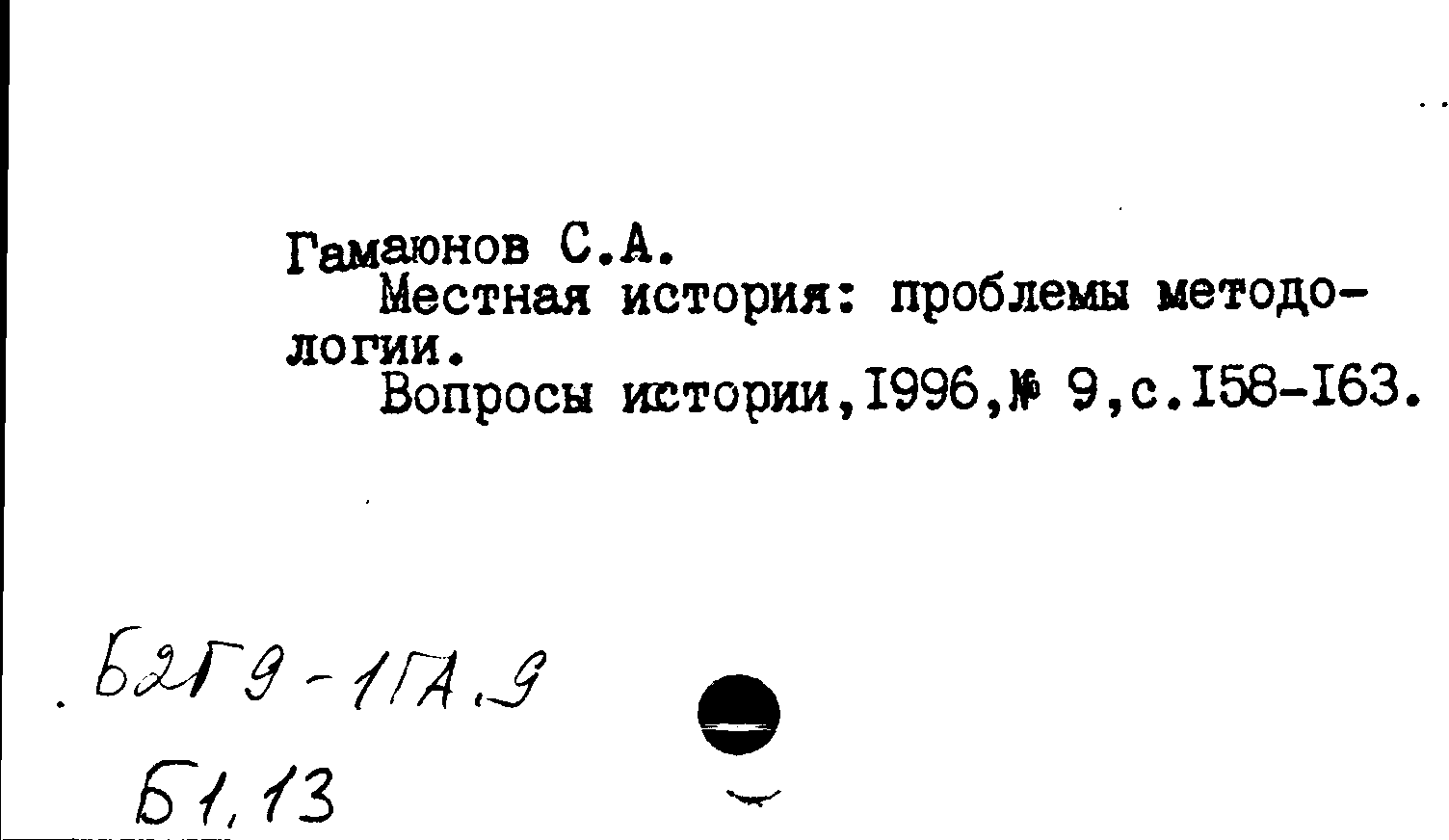 Гамаюнов С.А.

Местная история: проблемы методологии.

Вопросы истории,1996,№ 9,с.158-163.

Б2Г9-1ГА.9

Б1,13